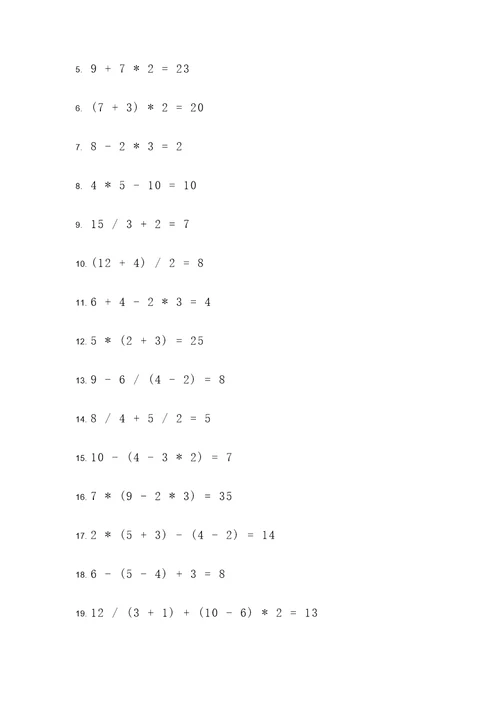 5. $9 + 7 * 2 = 23$

6. $(7 + 3) * 2 = 20$

7. $8 - 2 * 3 = 2$

8. $4 * 5 - 10 = 10$

9. $15 / 3 + 2 = 7$

10. $(12 + 4) / 2 = 8$

11. $6 + 4 - 2 * 3 = 4$

12. $5 * (2 + 3) = 25$

13. $9 - 6 / (4 - 2) = 8$

14. $8 / 4 + 5 / 2 = 5$

15. $10 - (4 - 3 * 2) = 7$

16. $7 * (9 - 2 * 3) = 35$

17. $2 * (5 + 3) - (4 - 2) = 14$

18. $6 - (5 - 4) + 3 = 8$

19. $12 / (3 + 1) + (10 - 6) * 2 = 13$